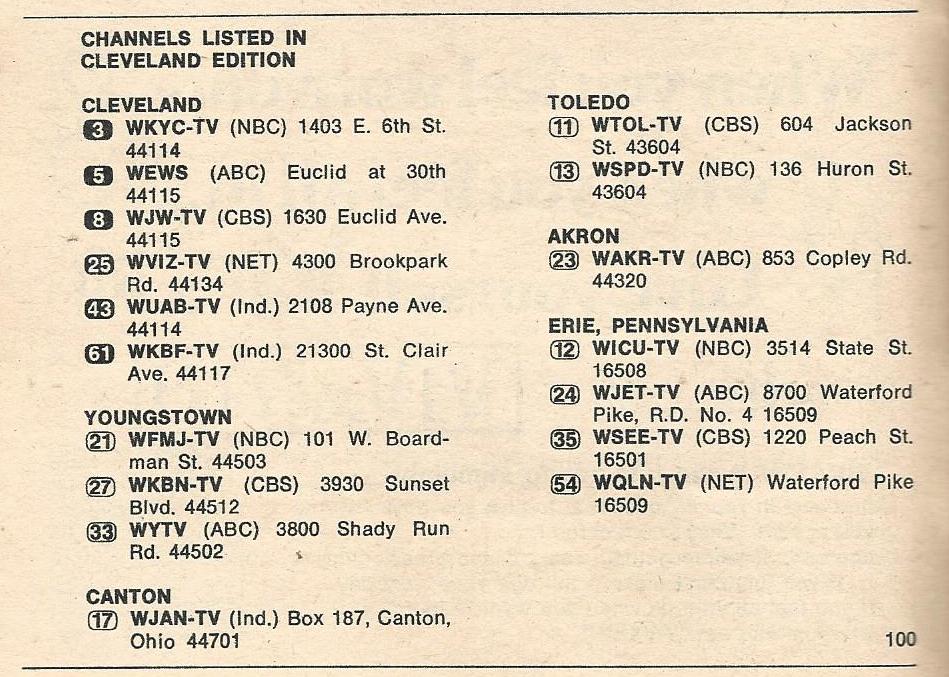 CHANNELS LISTED IN CLEVELAND EDITION

CLEVELAND
3 WKYC-TV (NBC) 1403 E. 6th St. 44114
5 WEWS (ABC) Euclid at 30th 44115
8 WJW-TV (CBS) 1630 Euclid Ave. 44115
25 WVIZ-TV (NET) 4300 Brookpark Rd. 44134
43 WUAB-TV (Ind.) 2108 Payne Ave. 44114
61 WKBF-TV (Ind.) 21300 St. Clair Ave. 44117

YOUNGSTOWN
21 WFMJ-TV (NBC) 101 W. Boardman St. 44503
27 WKBN-TV (CBS) 3930 Sunset Blvd. 44512
33 WYTV (ABC) 3800 Shady Run Rd. 44502

CANTON
17 WJAN-TV (Ind.) Box 187, Canton, Ohio 44701

TOLEDO
11 WTOL-TV (CBS) 604 Jackson St. 43604
13 WSPD-TV (NBC) 136 Huron St. 43604

AKRON
23 WAKR-TV (ABC) 853 Copley Rd. 44320

ERIE, PENNSYLVANIA
12 WICU-TV (NBC) 3514 State St. 16508
24 WJET-TV (ABC) 8700 Waterford Pike, R.D. No. 4 16509
35 WSEE-TV (CBS) 1220 Peach St. 16501
54 WQLN-TV (NET) Waterford Pike 16509

100